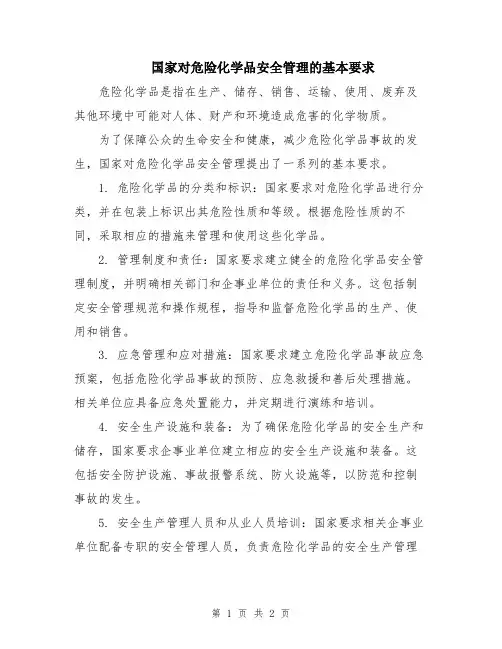 国家对危险化学品安全管理的基本要求

危险化学品是指在生产、储存、销售、运输、使用、废弃及其他环境中可能对人体、财产和环境造成危害的化学物质。

为了保障公众的生命安全和健康，减少危险化学品事故的发生，国家对危险化学品安全管理提出了一系列的基本要求。

1. 危险化学品的分类和标识：国家要求对危险化学品进行分类，并在包装上标识出其危险性质和等级。根据危险性质的不同，采取相应的措施来管理和使用这些化学品。

2. 管理制度和责任：国家要求建立健全的危险化学品安全管理制度，并明确相关部门和企事业单位的责任和义务。这包括制定安全管理规范和操作规程，指导和监督危险化学品的生产、使用和销售。

3. 应急管理和应对措施：国家要求建立危险化学品事故应急预案，包括危险化学品事故的预防、应急救援和善后处理措施。相关单位应具备应急处置能力，并定期进行演练和培训。

4. 安全生产设施和装备：为了确保危险化学品的安全生产和储存，国家要求企事业单位建立相应的安全生产设施和装备。这包括安全防护设施、事故报警系统、防火设施等，以防范和控制事故的发生。

5. 安全生产管理人员和从业人员培训：国家要求相关企事业单位配备专职的安全管理人员，负责危险化学品的安全生产管理

第 1 页 共 2 页